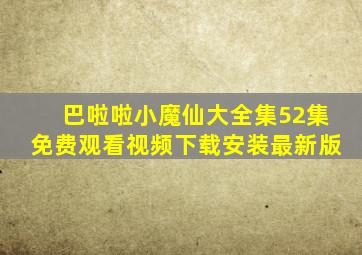 巴啦啦小魔仙大全集52集
免费观看视频下载安装最新版